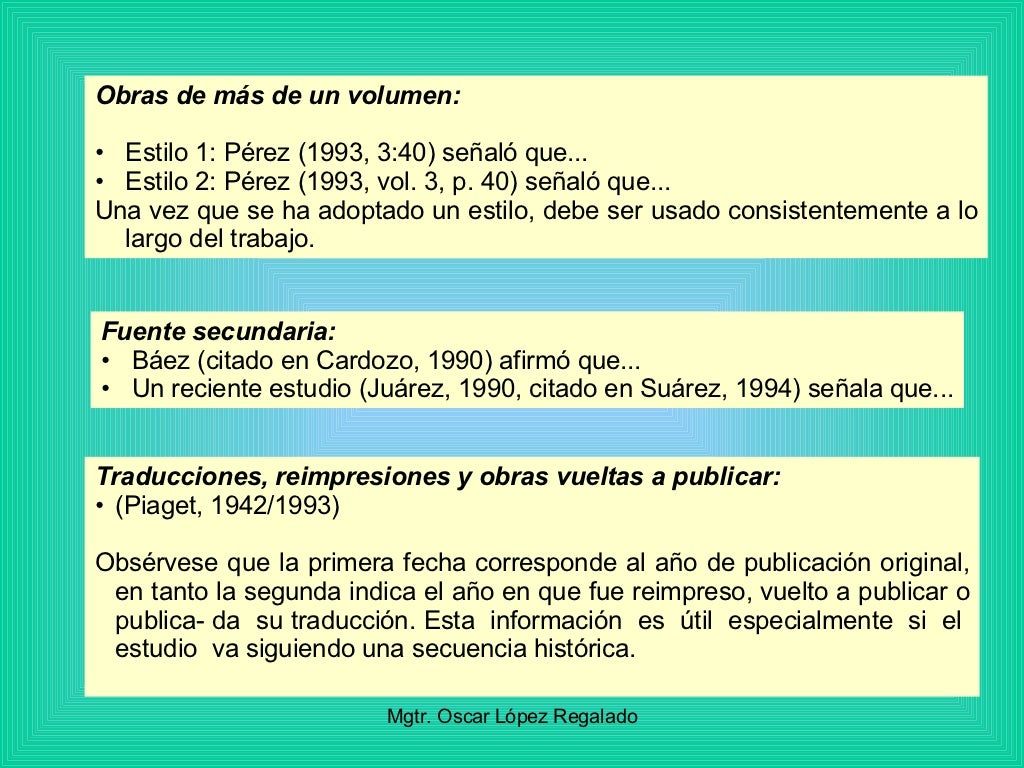 Obras de más de un volumen:

• Estilo 1: Pérez (1993, 3:40) señaló que...
• Estilo 2: Pérez (1993, vol. 3, p. 40) señaló que...
Una vez que se ha adoptado un estilo, debe ser usado consistentemente a lo largo del trabajo.

Fuente secundaria:
• Báez (citado en Cardozo, 1990) afirmó que...
• Un reciente estudio (Juárez, 1990, citado en Suárez, 1994) señala que...

Traducciones, reimpresiones y obras vueltas a publicar:
• (Piaget, 1942/1993)

Obsérvese que la primera fecha corresponde al año de publicación original, en tanto la segunda indica el año en que fue reimpreso, vuelto a publicar o publica- da su traducción. Esta información es útil especialmente si el estudio va siguiendo una secuencia histórica.

Mgtr. Oscar López Regalado